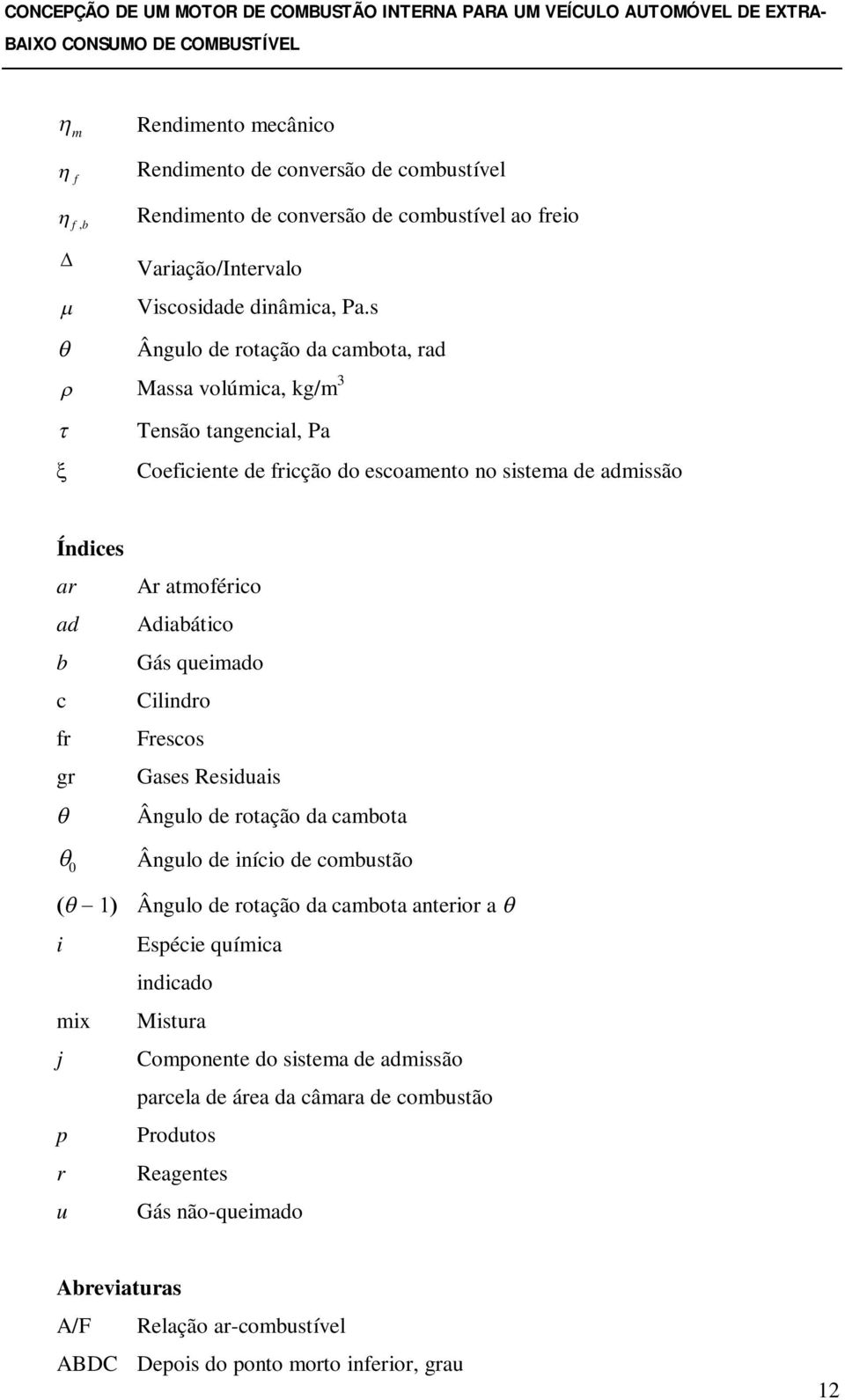 CONCEPÇÃO DE UM MOTOR DE COMBUSTÃO INTERNA PARA UM VEÍCULO AUTOMÓVEL DE EXTRA-BAIXO CONSUMO DE COMBUSTÍVEL

$\eta_m$ Rendimento mecânico

$\eta_f$ Rendimento de conversão de combustível

$\eta_{f,b}$ Rendimento de conversão de combustível ao freio

$\Delta$ Variação/Intervalo

$\mu$ Viscosidade dinâmica, Pa.s

$\theta$ Ângulo de rotação da cambota, rad

$\rho$ Massa volúmica, kg/m$^3$

$\tau$ Tensão tangencial, Pa

$\xi$ Coeficiente de fricção do escoamento no sistema de admissão

Índices

$ar$ Ar atmoférico

$ad$ Adiabático

$b$ Gás queimado

c Cilindro

fr Frescos

gr Gases Residuais

$\theta$ Ângulo de rotação da cambota

$\theta_0$ Ângulo de início de combustão

$(\theta - 1)$ Ângulo de rotação da cambota anterior a $\theta$

$i$ Espécie química

indicado

mix Mistura

$j$ Componente do sistema de admissão

parcela de área da câmara de combustão

$p$ Produtos

$r$ Reagentes

$u$ Gás não-queimado

Abreviaturas

A/F Relação ar-combustível

ABDC Depois do ponto morto inferior, grau

12